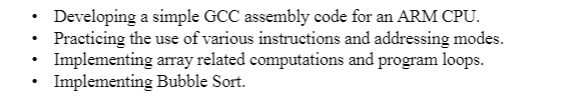 • Developing a simple GCC assembly code for an ARM CPU.
• Practicing the use of various instructions and addressing modes.
• Implementing array related computations and program loops.
• Implementing Bubble Sort.